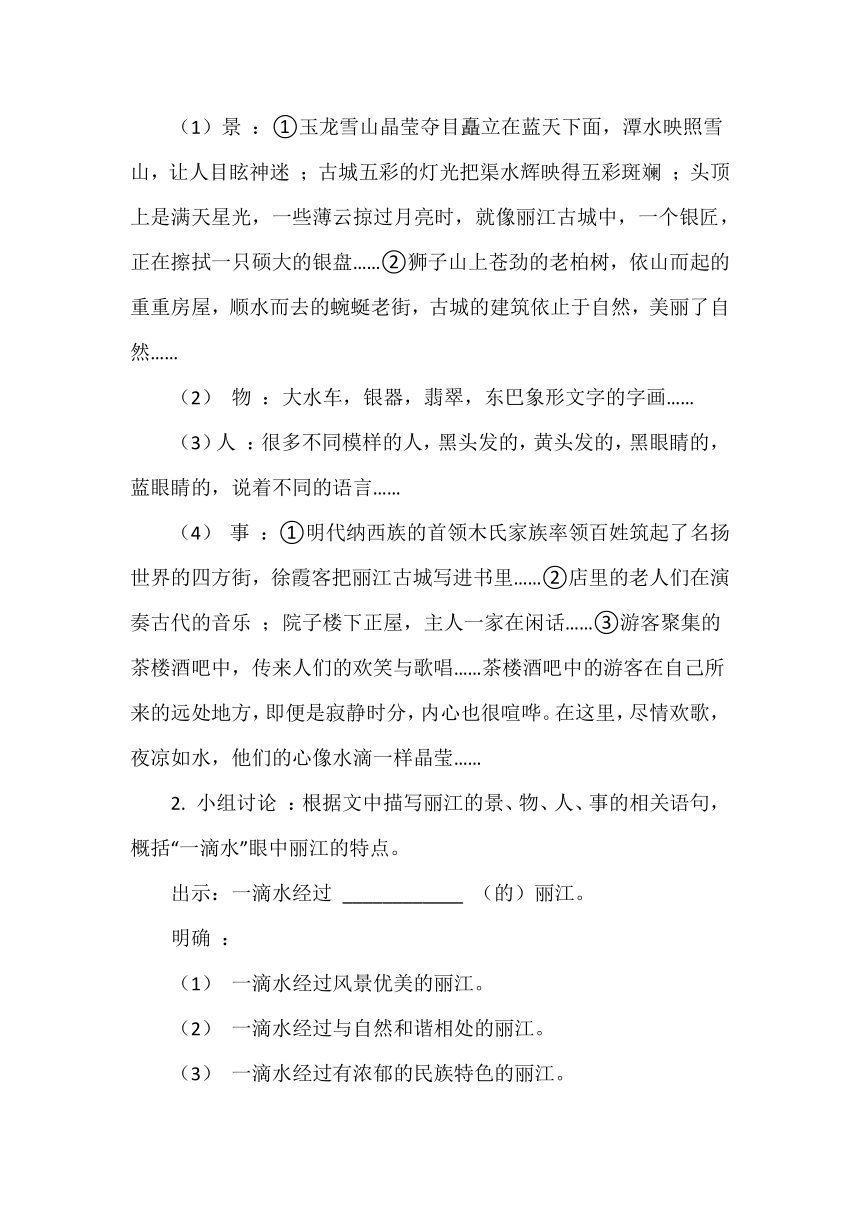 （1）景 ：①玉龙雪山晶莹夺目矗立在蓝天下面，潭水映照雪山，让人目眩神迷 ；古城五彩的灯光把渠水辉映得五彩斑斓 ；头顶上是满天星光，一些薄云掠过月亮时，就像丽江古城中，一个银匠，正在擦拭一只硕大的银盘……②狮子山上苍劲的老柏树，依山而起的重重房屋，顺水而去的蜿蜒老街，古城的建筑依止于自然，美丽了自然……

（2） 物 ：大水车，银器，翡翠，东巴象形文字的字画……

（3）人 ：很多不同模样的人，黑头发的，黄头发的，黑眼睛的，蓝眼睛的，说着不同的语言……

（4） 事 ：①明代纳西族的首领木氏家族率领百姓筑起了名扬世界的四方街，徐霞客把丽江古城写进书里……②店里的老人们在演奏古代的音乐 ；院子楼下正屋，主人一家在闲话……③游客聚集的茶楼酒吧中，传来人们的欢笑与歌唱……茶楼酒吧中的游客在自己所来的远处地方，即便是寂静时分，内心也很喧哗。在这里，尽情欢歌，夜凉如水，他们的心像水滴一样晶莹……

2. 小组讨论 ：根据文中描写丽江的景、物、人、事的相关语句，概括“一滴水”眼中丽江的特点。

出示：一滴水经过 ____________ （的）丽江。

明确 ：

（1） 一滴水经过风景优美的丽江。

（2） 一滴水经过与自然和谐相处的丽江。

（3） 一滴水经过有浓郁的民族特色的丽江。